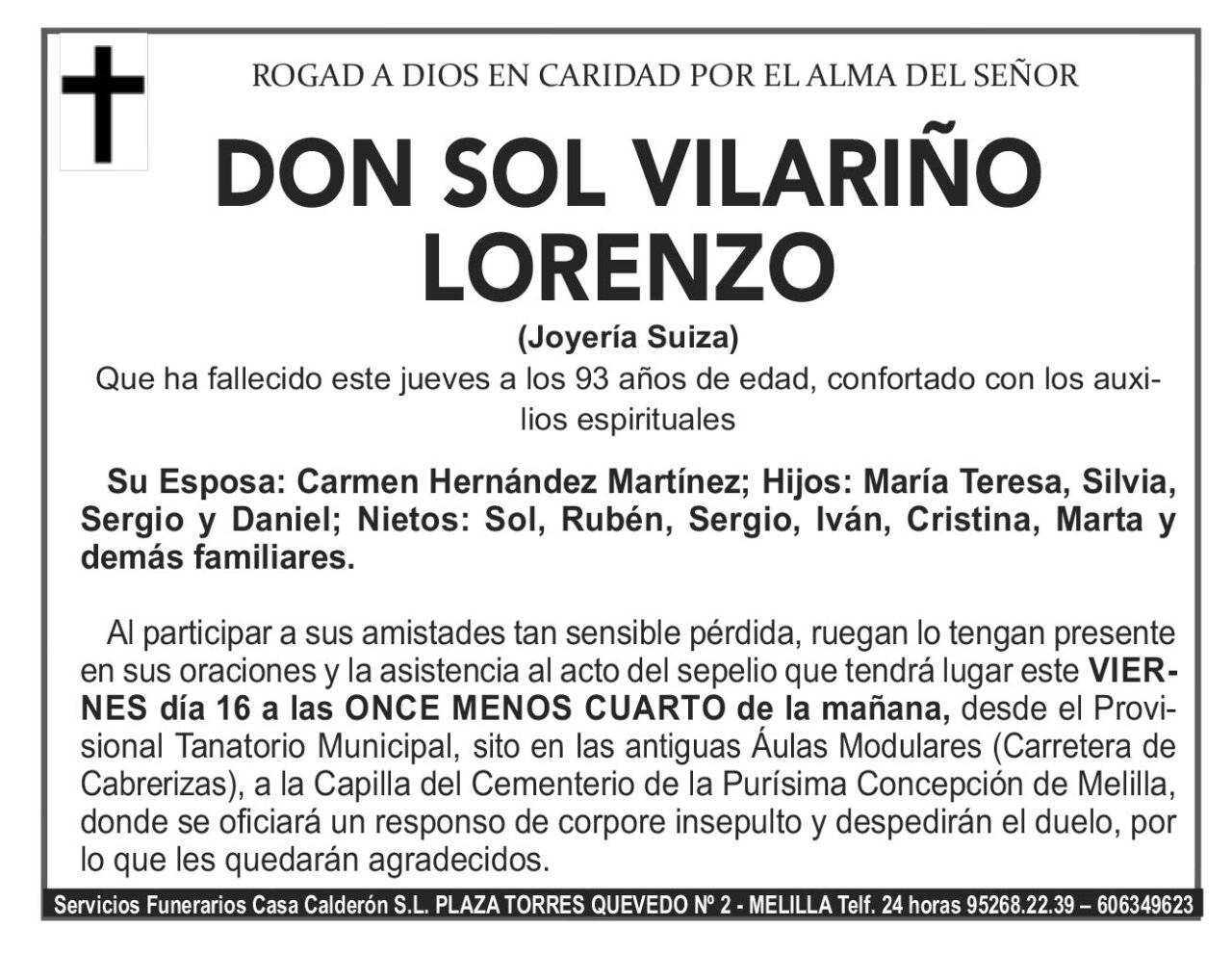 ROGAD A DIOS EN CARIDAD POR EL ALMA DEL SEÑOR

DON SOL VILARIÑO LORENZO

(Joyería Suiza)

Que ha fallecido este jueves a los 93 años de edad, confortado con los auxilios espirituales

Su Esposa: Carmen Hernández Martínez; Hijos: María Teresa, Silvia, Sergio y Daniel; Nietos: Sol, Rubén, Sergio, Iván, Cristina, Marta y demás familiares.

Al participar a sus amistades tan sensible pérdida, ruegan lo tengan presente en sus oraciones y la asistencia al acto del sepelio que tendrá lugar este VIERNES día 16 a las ONCE MENOS CUARTO de la mañana, desde el Provisional Tanatorio Municipal, sito en las antiguas Áulas Modulares (Carretera de Cabrerizas), a la Capilla del Cementerio de la Purísima Concepción de Melilla, donde se oficiará un responso de corpore insepulto y despedirán el duelo, por lo que les quedarán agradecidos.

Servicios Funerarios Casa Calderón S.L. PLAZA TORRES QUEVEDO Nº 2 - MELILLA Telf. 24 horas 95268.22.39 – 606349623